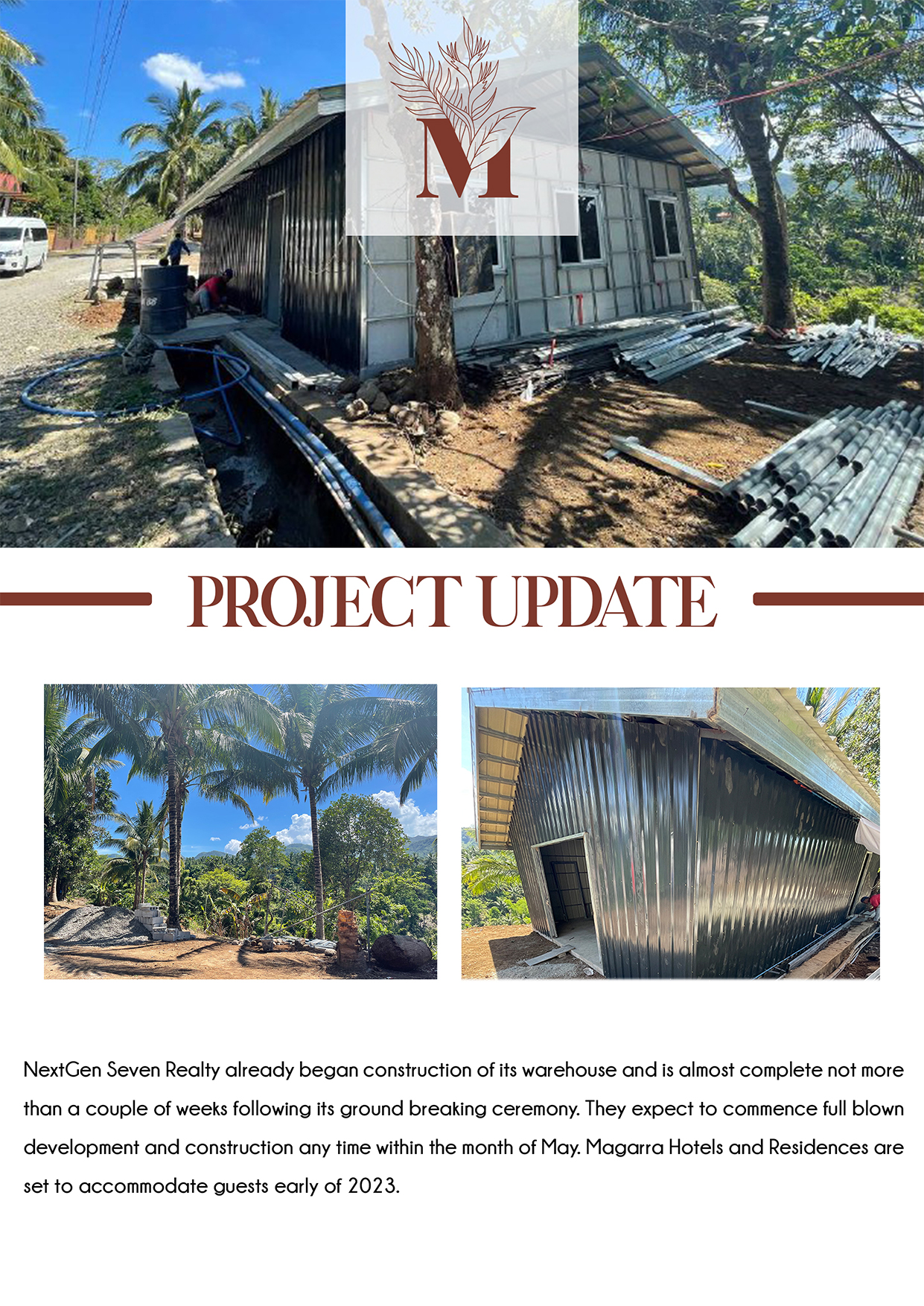 M

PROJECT UPDATE

NextGen Seven Realty already began construction of its warehouse and is almost complete not more than a couple of weeks following its ground breaking ceremony. They expect to commence full blown development and construction any time within the month of May. Magarra Hotels and Residences are set to accommodate guests early of 2023.